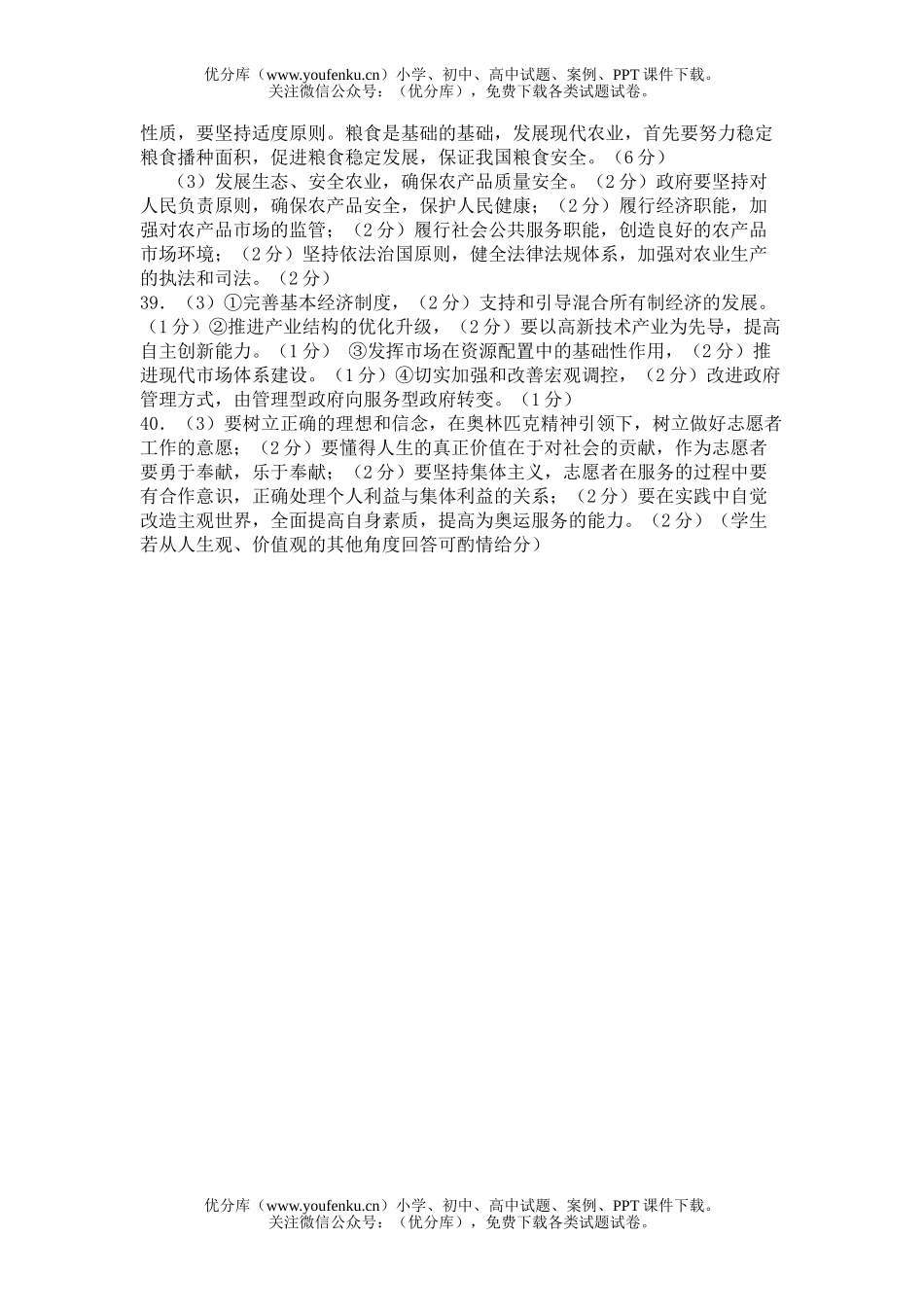 优分库（www.youfenku.cn）小学、初中、高中试题、案例、PPT 课件下载。
关注微信公众号：（优分库），免费下载各类试题试卷。

性质，要坚持适度原则。粮食是基础的基础，发展现代农业，首先要努力稳定粮食播种面积，促进粮食稳定发展，保证我国粮食安全。（6 分）

（3）发展生态、安全农业，确保农产品质量安全。（2 分）政府要坚持对人民负责原则，确保农产品安全，保护人民健康；（2 分）履行经济职能，加强对农产品市场的监管；（2 分）履行社会公共服务职能，创造良好的农产品市场环境；（2 分）坚持依法治国原则，健全法律法规体系，加强对农业生产的执法和司法。（2 分）

39．（3）①完善基本经济制度，（2 分）支持和引导混合所有制经济的发展。（1 分）②推进产业结构的优化升级，（2 分）要以高新技术产业为先导，提高自主创新能力。（1 分） ③发挥市场在资源配置中的基础性作用，（2 分）推进现代市场体系建设。（1 分）④切实加强和改善宏观调控，（2 分）改进政府管理方式，由管理型政府向服务型政府转变。（1 分）

40．（3）要树立正确的理想和信念，在奥林匹克精神引领下，树立做好志愿者工作的意愿；（2 分）要懂得人生的真正价值在于对社会的贡献，作为志愿者要勇于奉献，乐于奉献；（2 分）要坚持集体主义，志愿者在服务的过程中要有合作意识，正确处理个人利益与集体利益的关系；（2 分）要在实践中自觉改造主观世界，全面提高自身素质，提高为奥运服务的能力。（2 分）（学生若从人生观、价值观的其他角度回答可酌情给分）

优分库（www.youfenku.cn）小学、初中、高中试题、案例、PPT 课件下载。
关注微信公众号：（优分库），免费下载各类试题试卷。